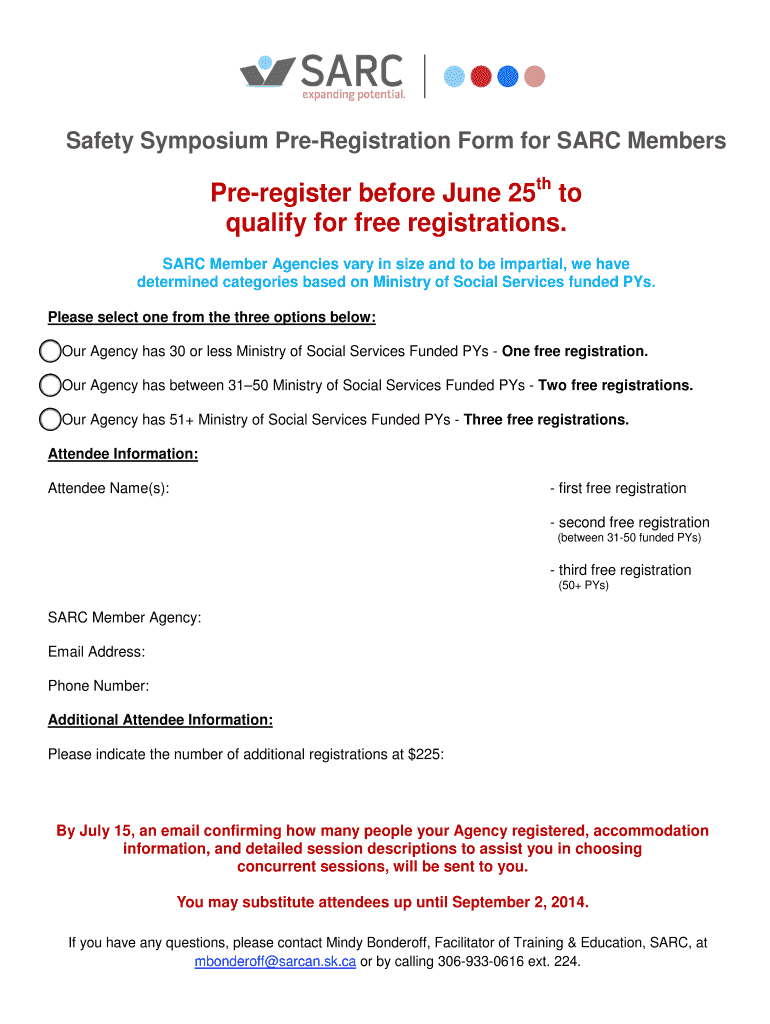 SARC
expanding potential.

Safety Symposium Pre-Registration Form for SARC Members

Pre-register before June 25$^{th}$ to qualify for free registrations.

SARC Member Agencies vary in size and to be impartial, we have determined categories based on Ministry of Social Services funded PYs.

Please select one from the three options below:

Our Agency has 30 or less Ministry of Social Services Funded PYs - One free registration.

Our Agency has between 31–50 Ministry of Social Services Funded PYs - Two free registrations.

Our Agency has 51+ Ministry of Social Services Funded PYs - Three free registrations.

Attendee Information:

Attendee Name(s):

- first free registration

- second free registration
(between 31-50 funded PYs)

- third free registration
(50+ PYs)

SARC Member Agency:

Email Address:

Phone Number:

Additional Attendee Information:

Please indicate the number of additional registrations at $225:

By July 15, an email confirming how many people your Agency registered, accommodation information, and detailed session descriptions to assist you in choosing concurrent sessions, will be sent to you.

You may substitute attendees up until September 2, 2014.

If you have any questions, please contact Mindy Bonderoff, Facilitator of Training & Education, SARC, at mbonderoff@sarcan.sk.ca or by calling 306-933-0616 ext. 224.